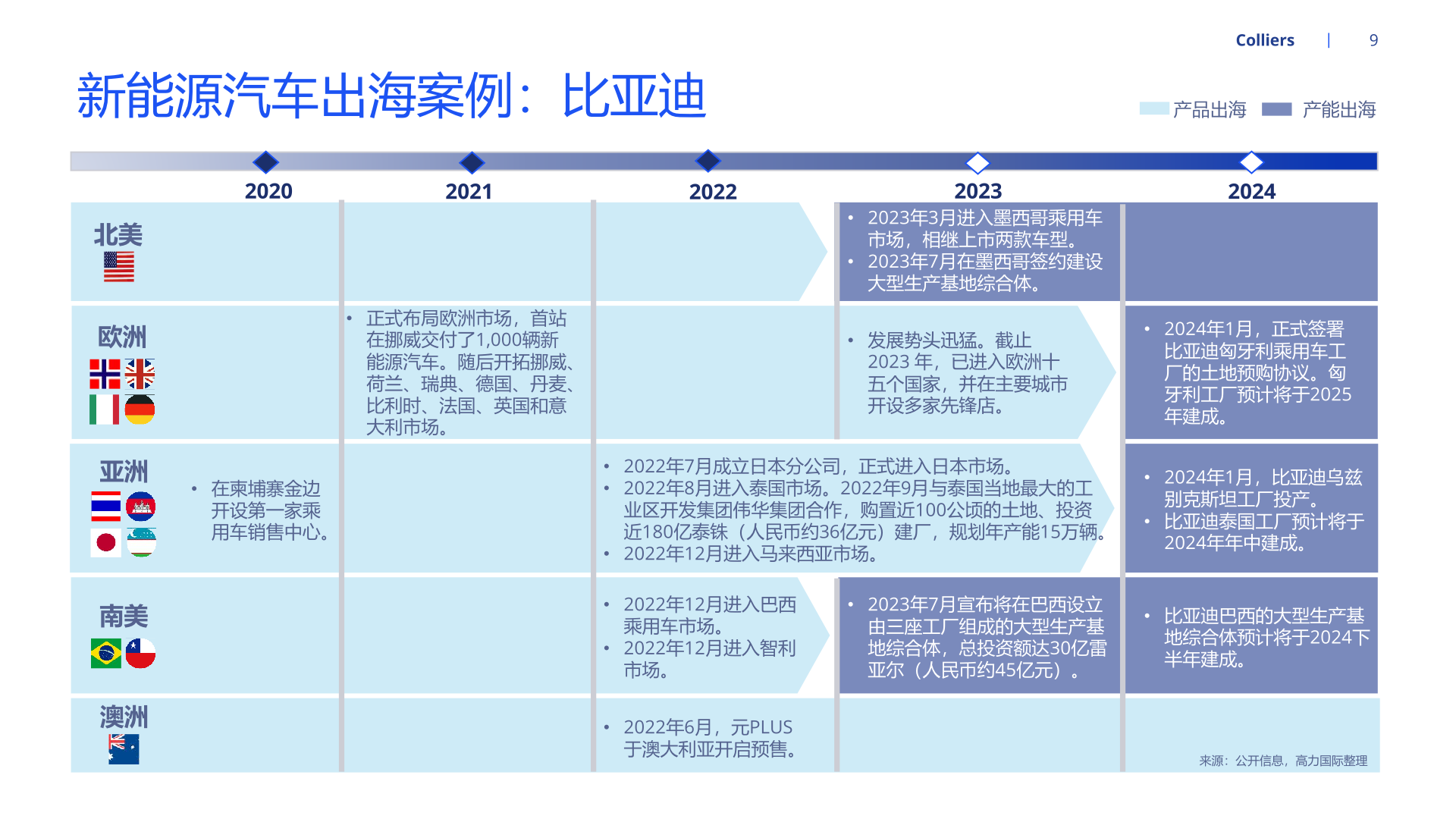 Colliers | 9

新能源汽车出海案例：比亚迪

产品出海 产能出海

2020 2021 2022 2023 2024

北美

• 2023年3月进入墨西哥乘用车市场，相继上市两款车型。
• 2023年7月在墨西哥签约建设大型生产基地综合体。

欧洲

• 正式布局欧洲市场，首站在挪威交付了1,000辆新能源汽车。随后开拓挪威、荷兰、瑞典、德国、丹麦、比利时、法国、英国和意大利市场。

• 发展势头迅猛。截止2023 年，已进入欧洲十五个国家，并在主要城市开设多家先锋店。

• 2024年1月，正式签署比亚迪匈牙利乘用车工厂的土地预购协议。匈牙利工厂预计将于2025年建成。

亚洲

• 在柬埔寨金边开设第一家乘用车销售中心。

• 2022年7月成立日本分公司，正式进入日本市场。
• 2022年8月进入泰国市场。2022年9月与泰国当地最大的工业区开发集团伟华集团合作，购置近100公顷的土地、投资近180亿泰铢（人民币约36亿元）建厂，规划年产能15万辆。
• 2022年12月进入马来西亚市场。

• 2024年1月，比亚迪乌兹别克斯坦工厂投产。
• 比亚迪泰国工厂预计将于2024年年中建成。

南美

• 2022年12月进入巴西乘用车市场。
• 2022年12月进入智利市场。

• 2023年7月宣布将在巴西设立由三座工厂组成的大型生产基地综合体，总投资额达30亿雷亚尔（人民币约45亿元）。

• 比亚迪巴西的大型生产基地综合体预计将于2024下半年建成。

澳洲

• 2022年6月，元PLUS于澳大利亚开启预售。

来源：公开信息，高力国际整理